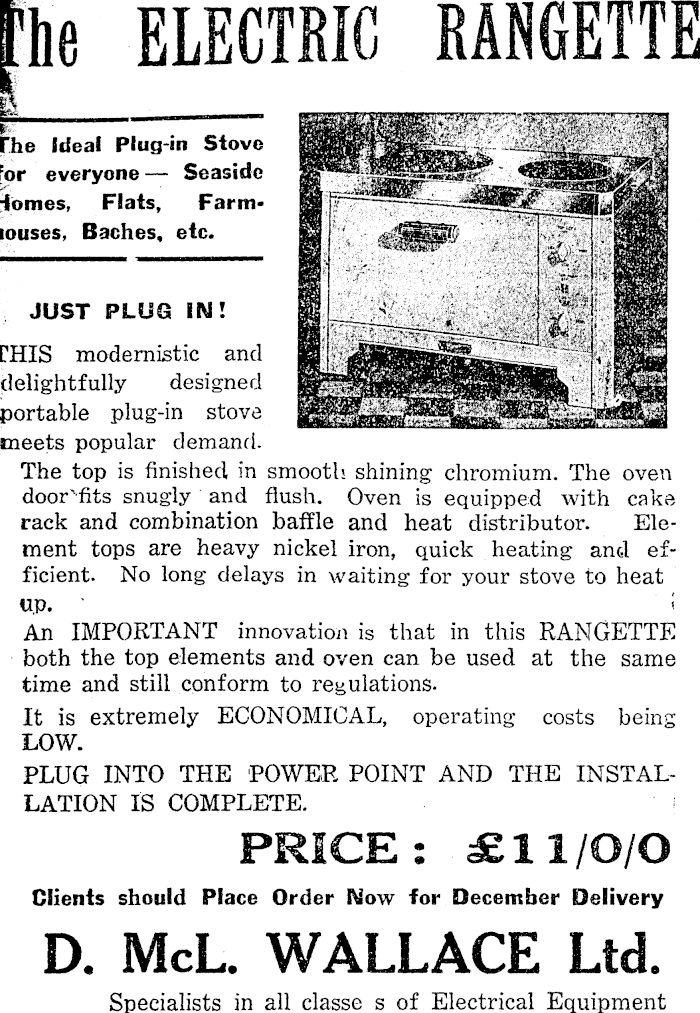 The ELECTRIC RANGETTE

The Ideal Plug-in Stove for everyone — Seaside Homes, Flats, Farmhouses, Baches, etc.

JUST PLUG IN!

THIS modernistic and delightfully designed portable plug-in stove meets popular demand. The top is finished in smooth shining chromium. The oven door fits snugly and flush. Oven is equipped with cake rack and combination baffle and heat distributor. Element tops are heavy nickel iron, quick heating and efficient. No long delays in waiting for your stove to heat up.

An IMPORTANT innovation is that in this RANGETTE both the top elements and oven can be used at the same time and still conform to regulations.

It is extremely ECONOMICAL, operating costs being LOW.

PLUG INTO THE POWER POINT AND THE INSTALLATION IS COMPLETE.

PRICE: £11/0/0

Clients should Place Order Now for December Delivery

D. McL. WALLACE Ltd.

Specialists in all classe s of Electrical Equipment